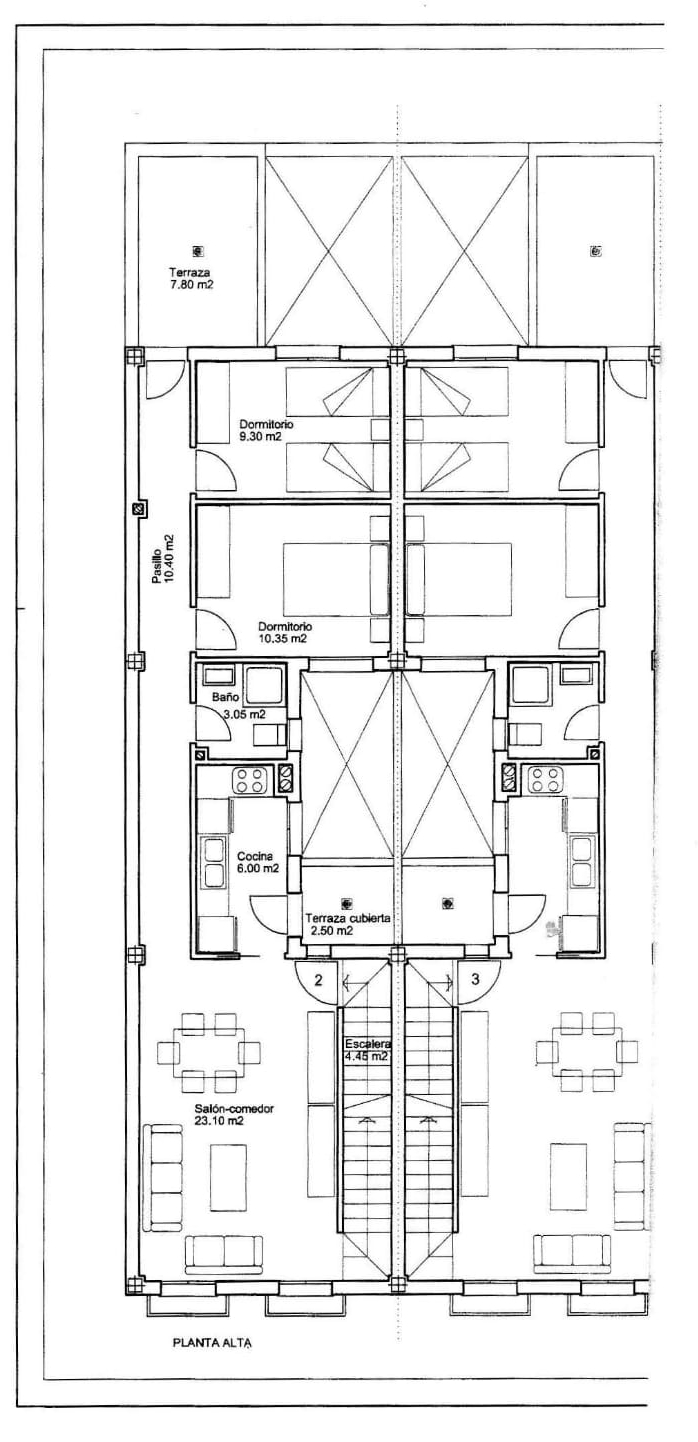 Terraza
7.80 m2

Dormitorio
9.30 m2

Pasillo
10.40 m2

Dormitorio
10.35 m2

Baño
3.05 m2

Cocina
6.00 m2

Terraza cubierta
2.50 m2

2

3

Escalera
4.45 m2

Salón-comedor
23.10 m2

PLANTA ALTA